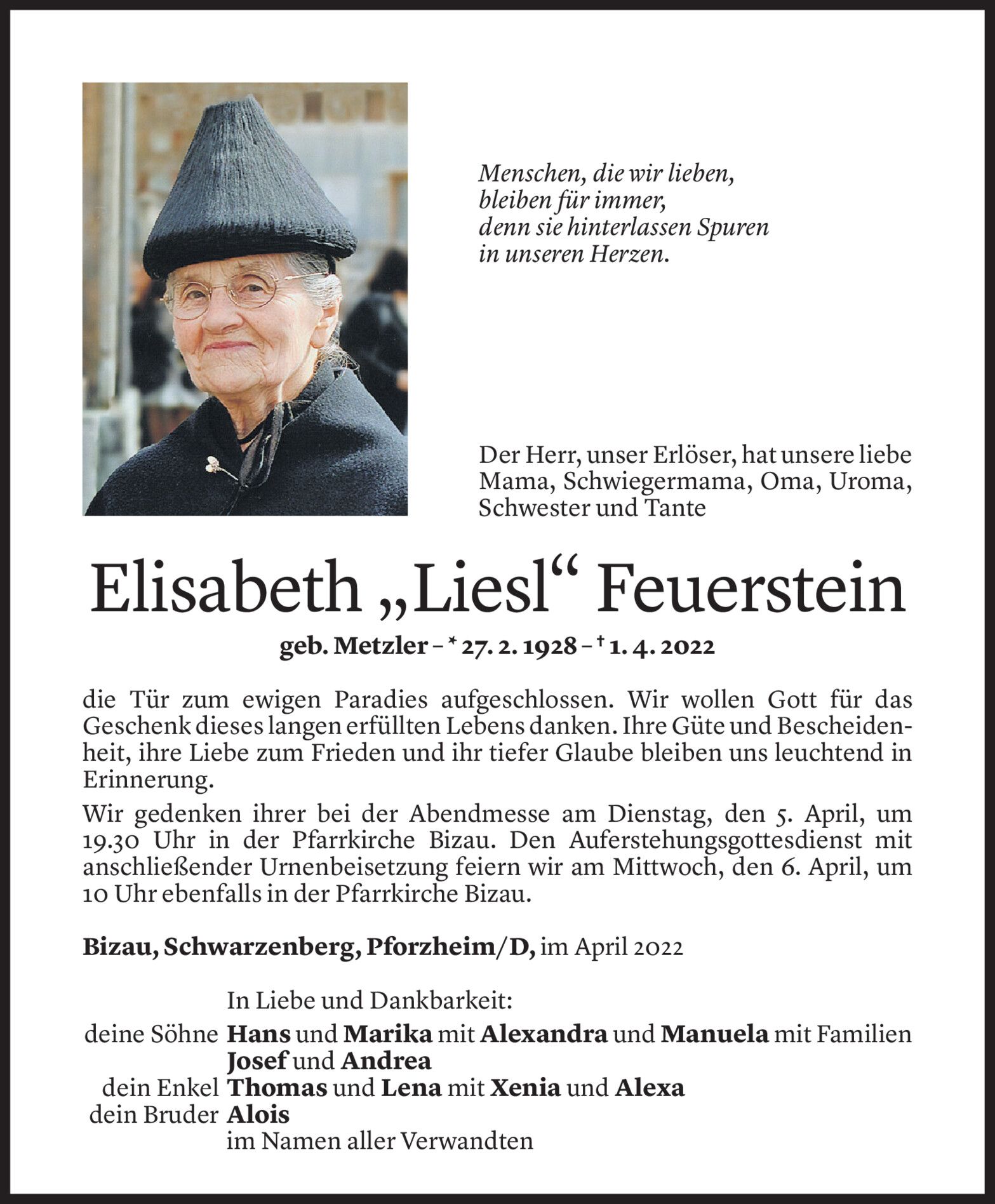 Menschen, die wir lieben,
bleiben für immer,
denn sie hinterlassen Spuren
in unseren Herzen.

Der Herr, unser Erlöser, hat unsere liebe Mama, Schwiegermama, Oma, Uroma, Schwester und Tante

Elisabeth „Liesl“ Feuerstein

geb. Metzler – * 27. 2. 1928 – † 1. 4. 2022

die Tür zum ewigen Paradies aufgeschlossen. Wir wollen Gott für das Geschenk dieses langen erfüllten Lebens danken. Ihre Güte und Bescheidenheit, ihre Liebe zum Frieden und ihr tiefer Glaube bleiben uns leuchtend in Erinnerung.

Wir gedenken ihrer bei der Abendmesse am Dienstag, den 5. April, um 19.30 Uhr in der Pfarrkirche Bizau. Den Auferstehungsgottesdienst mit anschließender Urnenbeisetzung feiern wir am Mittwoch, den 6. April, um 10 Uhr ebenfalls in der Pfarrkirche Bizau.

Bizau, Schwarzenberg, Pforzheim/D, im April 2022

In Liebe und Dankbarkeit:
deine Söhne Hans und Marika mit Alexandra und Manuela mit Familien
Josef und Andrea
dein Enkel Thomas und Lena mit Xenia und Alexa
dein Bruder Alois
im Namen aller Verwandten